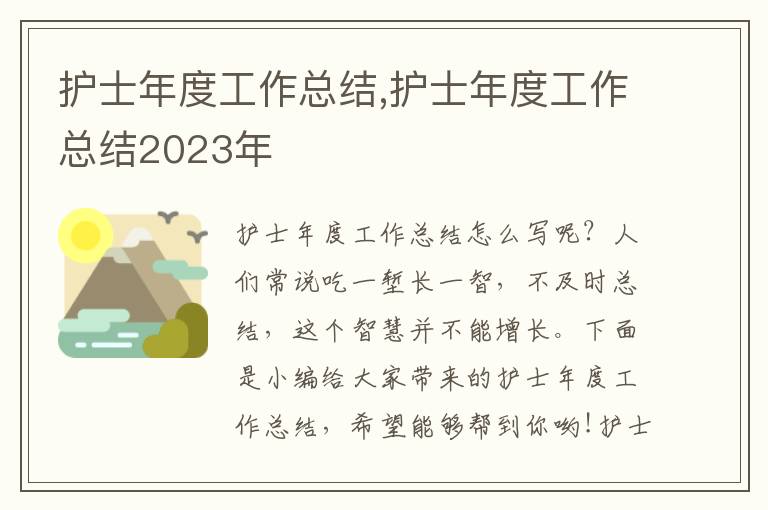 护士年度工作总结,护士年度工作总结2023年

护士年度工作总结怎么写呢？人们常说吃一堑长一智，不及时总结，这个智慧并不能增长。下面是小编给大家带来的护士年度工作总结，希望能够帮到你哟！护士